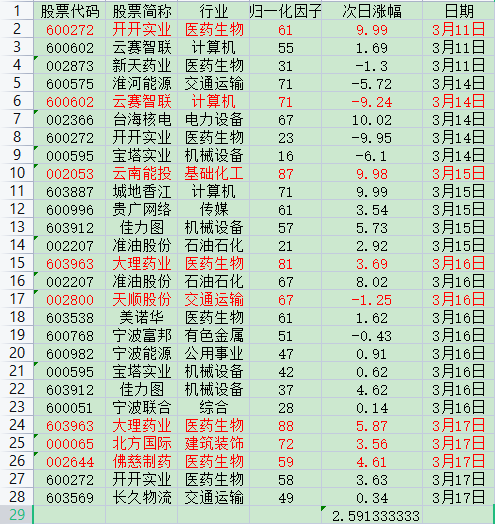 | 1 | 股票代码 | 股票简称 | 行业 | 归一化因子 | 次日涨幅 | 日期 |
|---|---|---|---|---|---|---|
| 2 | 600272 | 开开实业 | 医药生物 | 61 | 9.99 | 3月11日 |
| 3 | 600602 | 云赛智联 | 计算机 | 55 | 1.69 | 3月11日 |
| 4 | 002873 | 新天药业 | 医药生物 | 31 | -1.3 | 3月11日 |
| 5 | 600575 | 淮河能源 | 交通运输 | 71 | -5.72 | 3月14日 |
| 6 | 600602 | 云赛智联 | 计算机 | 71 | -9.24 | 3月14日 |
| 7 | 002366 | 台海核电 | 电力设备 | 67 | 10.02 | 3月14日 |
| 8 | 600272 | 开开实业 | 医药生物 | 23 | -9.95 | 3月14日 |
| 9 | 000595 | 宝塔实业 | 机械设备 | 16 | -6.1 | 3月14日 |
| 10 | 002053 | 云南能投 | 基础化工 | 87 | 9.98 | 3月15日 |
| 11 | 603887 | 城地香江 | 计算机 | 71 | 9.99 | 3月15日 |
| 12 | 600996 | 贵广网络 | 传媒 | 61 | 3.54 | 3月15日 |
| 13 | 603912 | 佳力图 | 机械设备 | 57 | 5.73 | 3月15日 |
| 14 | 002207 | 准油股份 | 石油石化 | 21 | 2.92 | 3月15日 |
| 15 | 603963 | 大理药业 | 医药生物 | 81 | 3.69 | 3月16日 |
| 16 | 002207 | 准油股份 | 石油石化 | 67 | 8.02 | 3月16日 |
| 17 | 002800 | 天顺股份 | 交通运输 | 67 | -1.25 | 3月16日 |
| 18 | 603538 | 美诺华 | 医药生物 | 61 | 1.62 | 3月16日 |
| 19 | 600768 | 宁波富邦 | 有色金属 | 51 | -0.43 | 3月16日 |
| 20 | 600982 | 宁波能源 | 公用事业 | 47 | 0.91 | 3月16日 |
| 21 | 000595 | 宝塔实业 | 机械设备 | 42 | 0.62 | 3月16日 |
| 22 | 603912 | 佳力图 | 机械设备 | 37 | 4.62 | 3月16日 |
| 23 | 600051 | 宁波联合 | 综合 | 28 | 0.14 | 3月16日 |
| 24 | 603963 | 大理药业 | 医药生物 | 88 | 5.87 | 3月17日 |
| 25 | 000065 | 北方国际 | 建筑装饰 | 72 | 3.56 | 3月17日 |
| 26 | 002644 | 佛慈制药 | 医药生物 | 59 | 4.61 | 3月17日 |
| 27 | 600272 | 开开实业 | 医药生物 | 58 | 3.63 | 3月17日 |
| 28 | 603569 | 长久物流 | 交通运输 | 49 | 0.34 | 3月17日 |
| 29 | | | | | 2.591333333 | |